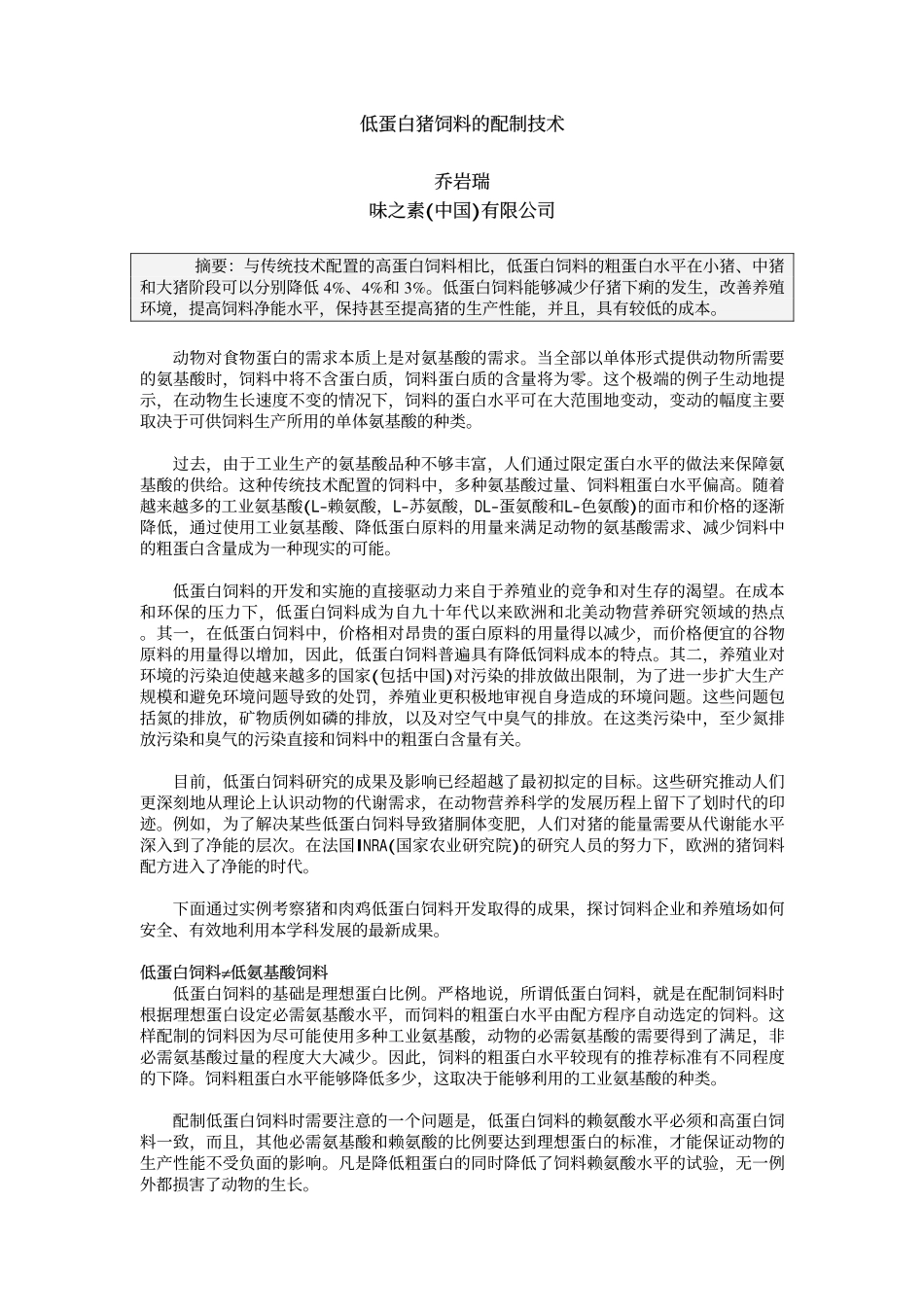 低蛋白猪饲料的配制技术

乔岩瑞
味之素(中国)有限公司

摘要：与传统技术配置的高蛋白饲料相比，低蛋白饲料的粗蛋白水平在小猪、中猪和大猪阶段可以分别降低 4%、4%和 3%。低蛋白饲料能够减少仔猪下痢的发生，改善养殖环境，提高饲料净能水平，保持甚至提高猪的生产性能，并且，具有较低的成本。

动物对食物蛋白的需求本质上是对氨基酸的需求。当全部以单体形式提供动物所需要的氨基酸时，饲料中将不含蛋白质，饲料蛋白质的含量将为零。这个极端的例子生动地提示，在动物生长速度不变的情况下，饲料的蛋白水平可在大范围地变动，变动的幅度主要取决于可供饲料生产所用的单体氨基酸的种类。

过去，由于工业生产的氨基酸品种不够丰富，人们通过限定蛋白水平的做法来保障氨基酸的供给。这种传统技术配置的饲料中，多种氨基酸过量、饲料粗蛋白水平偏高。随着越来越多的工业氨基酸(L-赖氨酸，L-苏氨酸，DL-蛋氨酸和L-色氨酸)的面市和价格的逐渐降低，通过使用工业氨基酸、降低蛋白原料的用量来满足动物的氨基酸需求、减少饲料中的粗蛋白含量成为一种现实的可能。

低蛋白饲料的开发和实施的直接驱动力来自于养殖业的竞争和对生存的渴望。在成本和环保的压力下，低蛋白饲料成为自九十年代以来欧洲和北美动物营养研究领域的热点。其一，在低蛋白饲料中，价格相对昂贵的蛋白原料的用量得以减少，而价格便宜的谷物原料的用量得以增加，因此，低蛋白饲料普遍具有降低饲料成本的特点。其二，养殖业对环境的污染迫使越来越多的国家(包括中国)对污染的排放做出限制，为了进一步扩大生产规模和避免环境问题导致的处罚，养殖业更积极地审视自身造成的环境问题。这些问题包括氮的排放，矿物质例如磷的排放，以及对空气中臭气的排放。在这类污染中，至少氮排放污染和臭气的污染直接和饲料中的粗蛋白含量有关。

目前，低蛋白饲料研究的成果及影响已经超越了最初拟定的目标。这些研究推动人们更深刻地从理论上认识动物的代谢需求，在动物营养科学的发展历程上留下了划时代的印迹。例如，为了解决某些低蛋白饲料导致猪胴体变肥，人们对猪的能量需要从代谢能水平深入到了净能的层次。在法国INRA(国家农业研究院)的研究人员的努力下，欧洲的猪饲料配方进入了净能的时代。

下面通过实例考察猪和肉鸡低蛋白饲料开发取得的成果，探讨饲料企业和养殖场如何安全、有效地利用本学科发展的最新成果。

低蛋白饲料≠低氨基酸饲料
低蛋白饲料的基础是理想蛋白比例。严格地说，所谓低蛋白饲料，就是在配制饲料时根据理想蛋白设定必需氨基酸水平，而饲料的粗蛋白水平由配方程序自动选定的饲料。这样配制的饲料因为尽可能使用多种工业氨基酸，动物的必需氨基酸的需要得到了满足，非必需氨基酸过量的程度大大减少。因此，饲料的粗蛋白水平较现有的推荐标准有不同程度的下降。饲料粗蛋白水平能够降低多少，这取决于能够利用的工业氨基酸的种类。

配制低蛋白饲料时需要注意的一个问题是，低蛋白饲料的赖氨酸水平必须和高蛋白饲料一致，而且，其他必需氨基酸和赖氨酸的比例要达到理想蛋白的标准，才能保证动物的生产性能不受负面的影响。凡是降低粗蛋白的同时降低了饲料赖氨酸水平的试验，无一例外都损害了动物的生长。